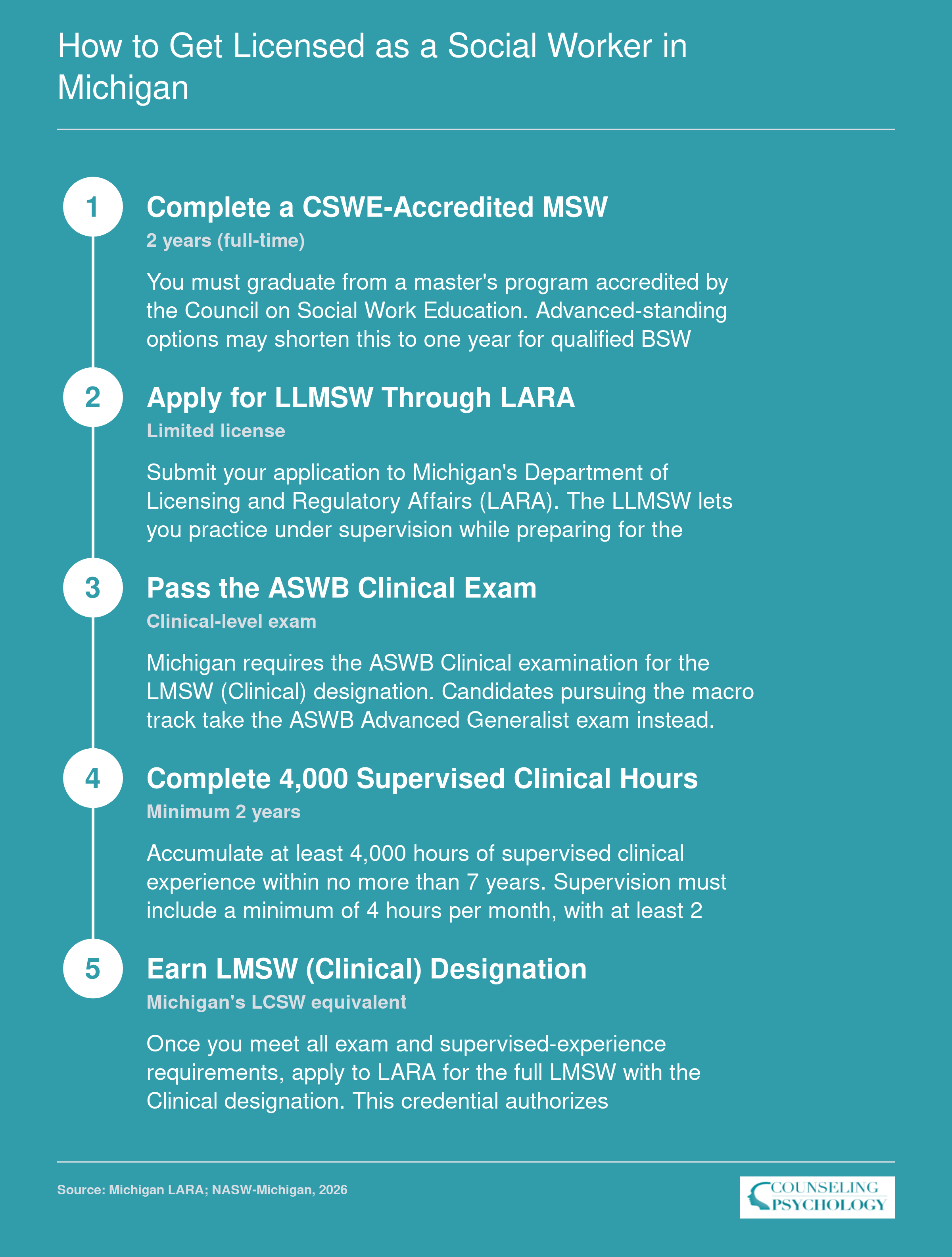 How to Get Licensed as a Social Worker in Michigan

1

Complete a CSWE-Accredited MSW

2 years (full-time)

You must graduate from a master's program accredited by the Council on Social Work Education. Advanced-standing options may shorten this to one year for qualified BSW

2

Apply for LLMSW Through LARA

Limited license

Submit your application to Michigan's Department of Licensing and Regulatory Affairs (LARA). The LLMSW lets you practice under supervision while preparing for the

3

Pass the ASWB Clinical Exam

Clinical-level exam

Michigan requires the ASWB Clinical examination for the LMSW (Clinical) designation. Candidates pursuing the macro track take the ASWB Advanced Generalist exam instead.

4

Complete 4,000 Supervised Clinical Hours

Minimum 2 years

Accumulate at least 4,000 hours of supervised clinical experience within no more than 7 years. Supervision must include a minimum of 4 hours per month, with at least 2

5

Earn LMSW (Clinical) Designation

Michigan's LCSW equivalent

Once you meet all exam and supervised-experience requirements, apply to LARA for the full LMSW with the Clinical designation. This credential authorizes

Source: Michigan LARA; NASW-Michigan, 2026

COUNSELING PSYCHOLOGY